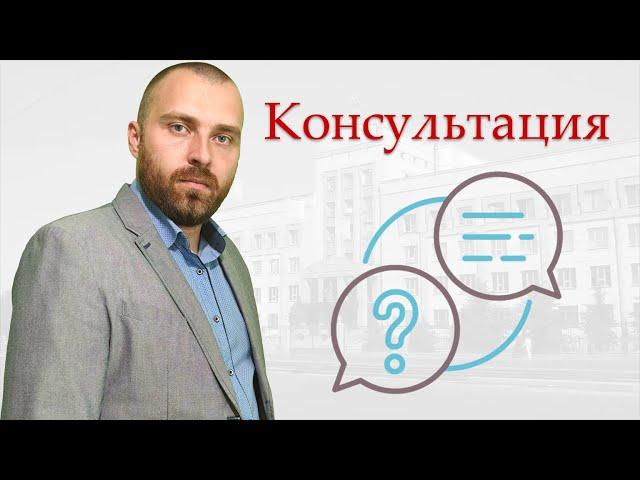 Консультация

?